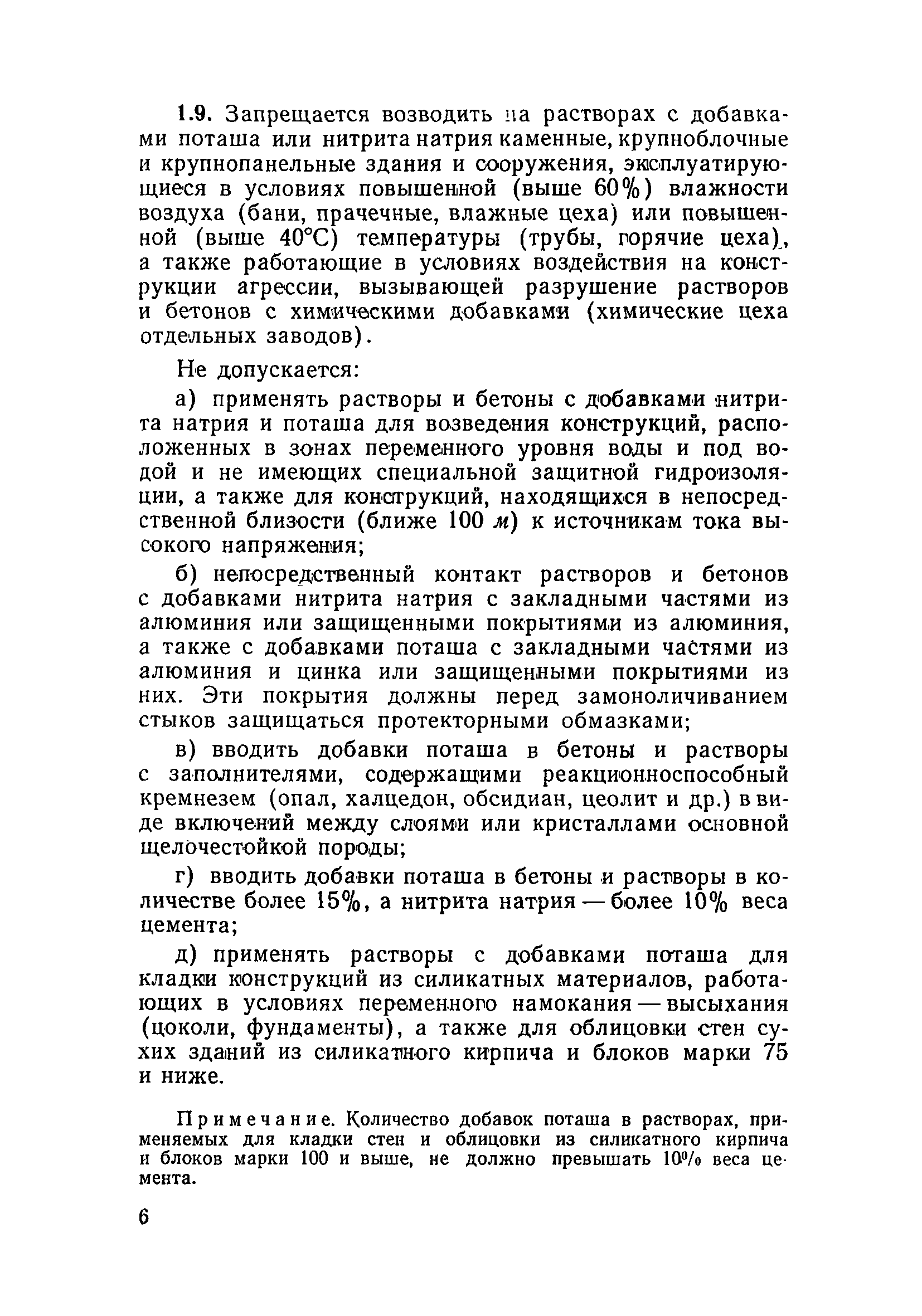 1.9. Запрещается возводить на растворах с добавками поташа или нитрита натрия каменные, крупноблочные и крупнопанельные здания и сооружения, эксплуатирующиеся в условиях повышенной (выше 60%) влажности воздуха (бани, прачечные, влажные цеха) или повышенной (выше 40°С) температуры (трубы, горячие цеха), а также работающие в условиях воздействия на конструкции агрессии, вызывающей разрушение растворов и бетонов с химическими добавками (химические цеха отдельных заводов).

Не допускается:

а) применять растворы и бетоны с добавками нитрита натрия и поташа для возведения конструкций, расположенных в зонах переменного уровня воды и под водой и не имеющих специальной защитной гидроизоляции, а также для конструкций, находящихся в непосредственной близости (ближе 100 м) к источникам тока высокого напряжения;

б) непосредственный контакт растворов и бетонов с добавками нитрита натрия с закладными частями из алюминия или защищенными покрытиями из алюминия, а также с добавками поташа с закладными частями из алюминия и цинка или защищенными покрытиями из них. Эти покрытия должны перед замоноличиванием стыков защищаться протекторными обмазками;

в) вводить добавки поташа в бетоны и растворы с заполнителями, содержащими реакционноспособный кремнезем (опал, халцедон, обсидиан, цеолит и др.) в виде включений между слоями или кристаллами основной щелочестойкой породы;

г) вводить добавки поташа в бетоны и растворы в количестве более 15%, а нитрита натрия — более 10% веса цемента;

д) применять растворы с добавками поташа для кладки конструкций из силикатных материалов, работающих в условиях переменного намокания — высыхания (цоколи, фундаменты), а также для облицовки стен сухих зданий из силикатного кирпича и блоков марки 75 и ниже.

Примечание. Количество добавок поташа в растворах, применяемых для кладки стен и облицовки из силикатного кирпича и блоков марки 100 и выше, не должно превышать 10% веса цемента.

6